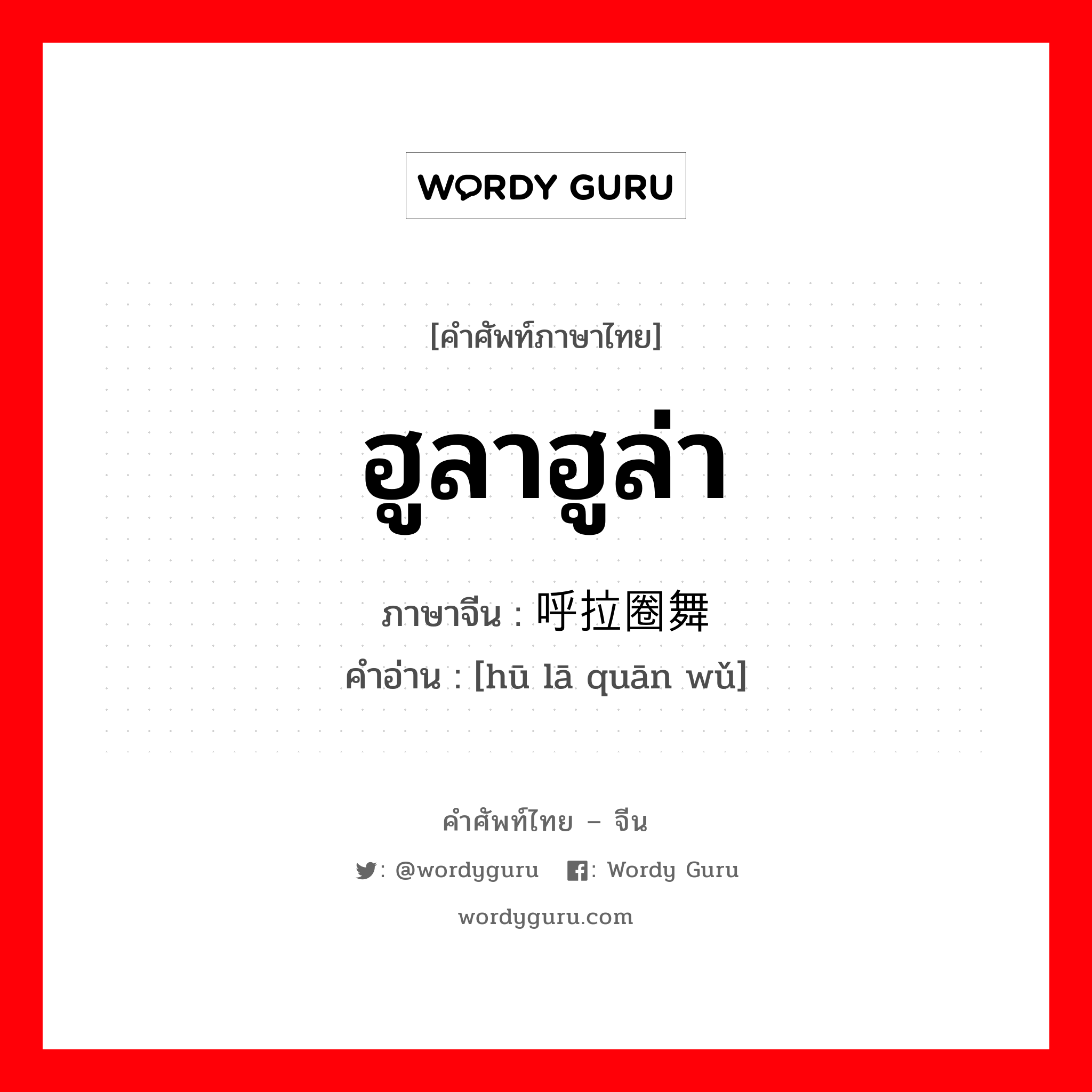 WORDY GURU

[คำศัพท์ภาษาไทย]

ฮูลาฮูล่า

ภาษาจีน : 呼拉圈舞

คำอ่าน : [hū lā quān wǔ]

คำศัพท์ไทย – จีน

: @wordyguru : Wordy Guru

wordyguru.com